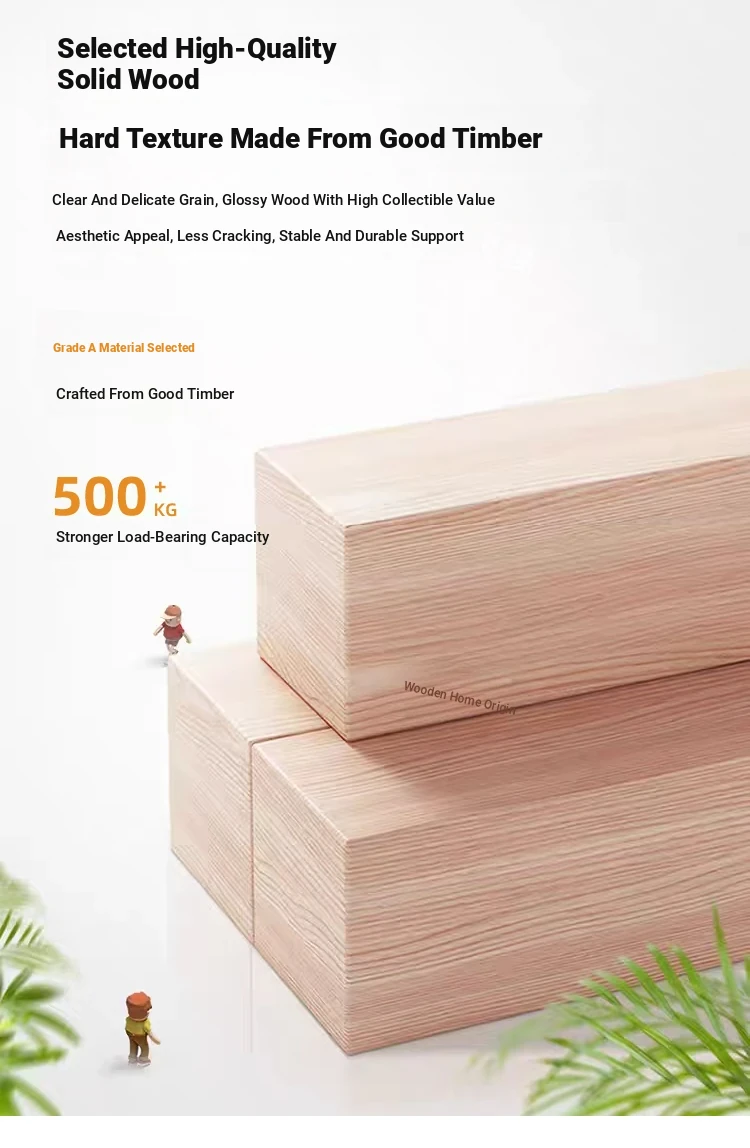 Selected High-Quality
Solid Wood

Hard Texture Made From Good Timber

Clear And Delicate Grain, Glossy Wood With High Collectible Value

Aesthetic Appeal, Less Cracking, Stable And Durable Support

Grade A Material Selected

Crafted From Good Timber

500 + KG

Stronger Load-Bearing Capacity

Wooden Home Origin